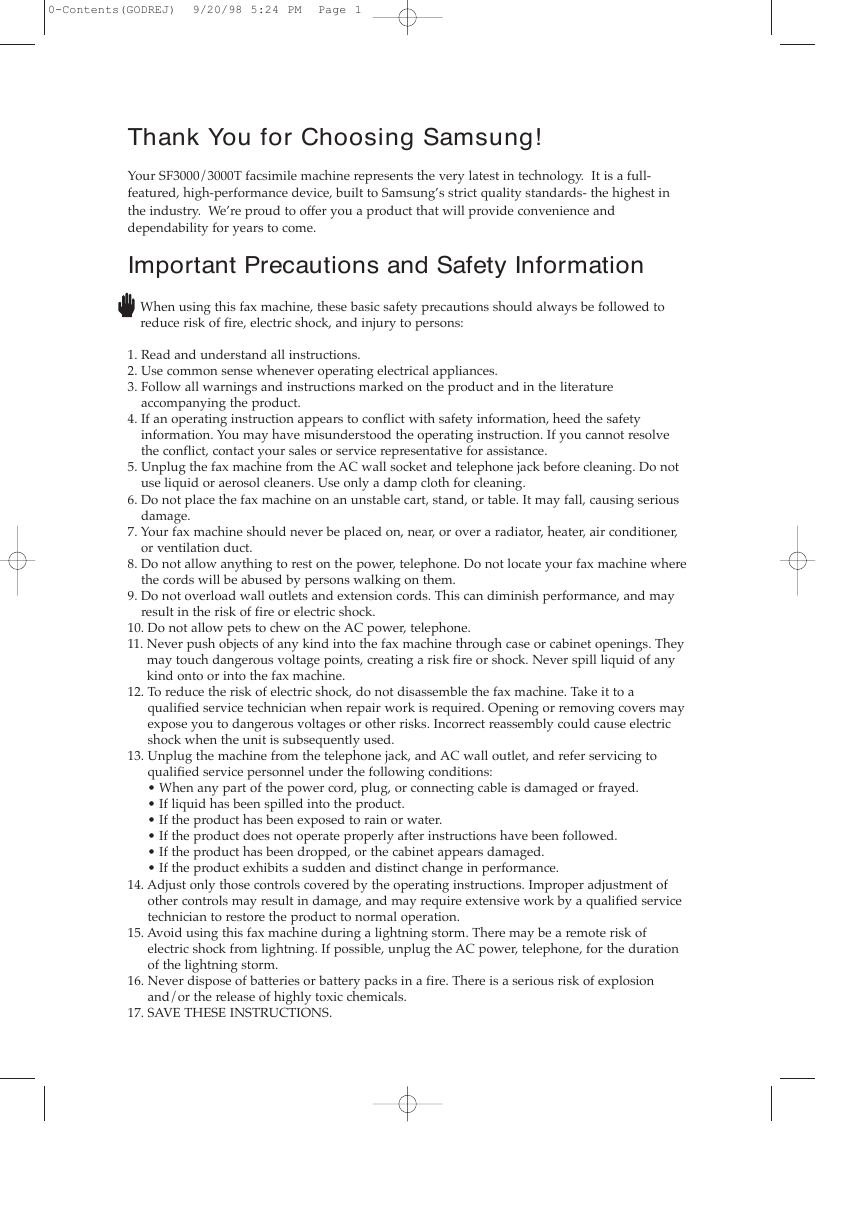 0-Contents(GODREJ) 9/20/98 5:24 PM Page 1

Thank You for Choosing Samsung!

Your SF3000/3000T facsimile machine represents the very latest in technology. It is a full-featured, high-performance device, built to Samsung's strict quality standards- the highest in the industry. We're proud to offer you a product that will provide convenience and dependability for years to come.

Important Precautions and Safety Information

When using this fax machine, these basic safety precautions should always be followed to reduce risk of fire, electric shock, and injury to persons:

1. Read and understand all instructions.
2. Use common sense whenever operating electrical appliances.
3. Follow all warnings and instructions marked on the product and in the literature accompanying the product.
4. If an operating instruction appears to conflict with safety information, heed the safety information. You may have misunderstood the operating instruction. If you cannot resolve the conflict, contact your sales or service representative for assistance.
5. Unplug the fax machine from the AC wall socket and telephone jack before cleaning. Do not use liquid or aerosol cleaners. Use only a damp cloth for cleaning.
6. Do not place the fax machine on an unstable cart, stand, or table. It may fall, causing serious damage.
7. Your fax machine should never be placed on, near, or over a radiator, heater, air conditioner, or ventilation duct.
8. Do not allow anything to rest on the power, telephone. Do not locate your fax machine where the cords will be abused by persons walking on them.
9. Do not overload wall outlets and extension cords. This can diminish performance, and may result in the risk of fire or electric shock.
10. Do not allow pets to chew on the AC power, telephone.
11. Never push objects of any kind into the fax machine through case or cabinet openings. They may touch dangerous voltage points, creating a risk fire or shock. Never spill liquid of any kind onto or into the fax machine.
12. To reduce the risk of electric shock, do not disassemble the fax machine. Take it to a qualified service technician when repair work is required. Opening or removing covers may expose you to dangerous voltages or other risks. Incorrect reassembly could cause electric shock when the unit is subsequently used.
13. Unplug the machine from the telephone jack, and AC wall outlet, and refer servicing to qualified service personnel under the following conditions:
• When any part of the power cord, plug, or connecting cable is damaged or frayed.
• If liquid has been spilled into the product.
• If the product has been exposed to rain or water.
• If the product does not operate properly after instructions have been followed.
• If the product has been dropped, or the cabinet appears damaged.
• If the product exhibits a sudden and distinct change in performance.
14. Adjust only those controls covered by the operating instructions. Improper adjustment of other controls may result in damage, and may require extensive work by a qualified service technician to restore the product to normal operation.
15. Avoid using this fax machine during a lightning storm. There may be a remote risk of electric shock from lightning. If possible, unplug the AC power, telephone, for the duration of the lightning storm.
16. Never dispose of batteries or battery packs in a fire. There is a serious risk of explosion and/or the release of highly toxic chemicals.
17. SAVE THESE INSTRUCTIONS.